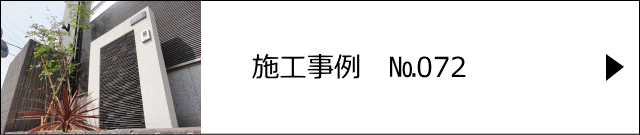 施工事例　No.072